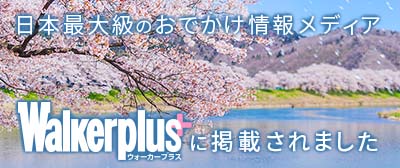 日本最大級のおでかけ情報メディア

Walkerplus+
ウォーカープラス
に掲載されました